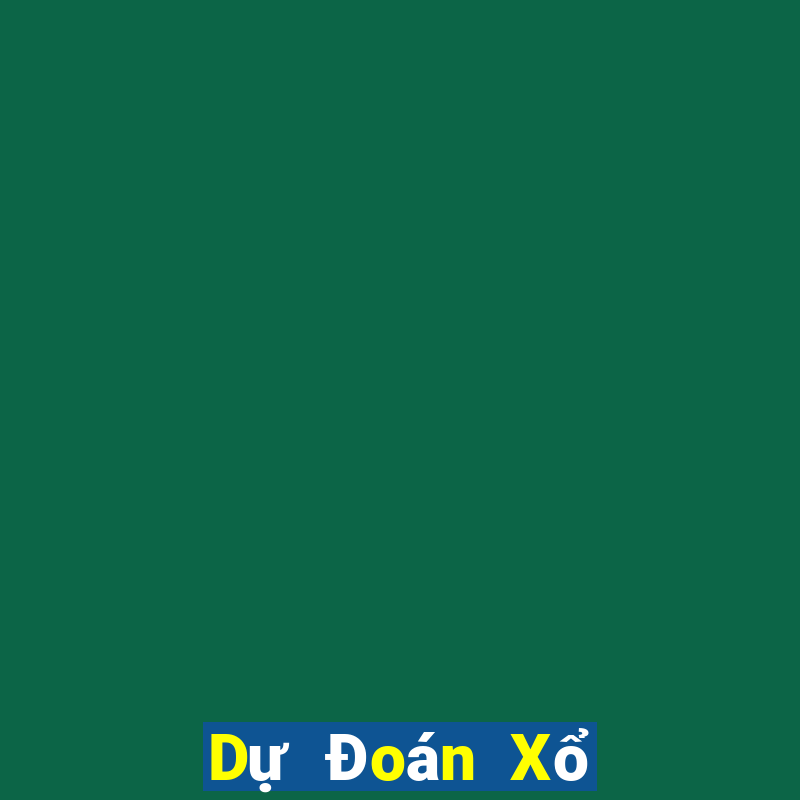 Dự Đoán Xổ